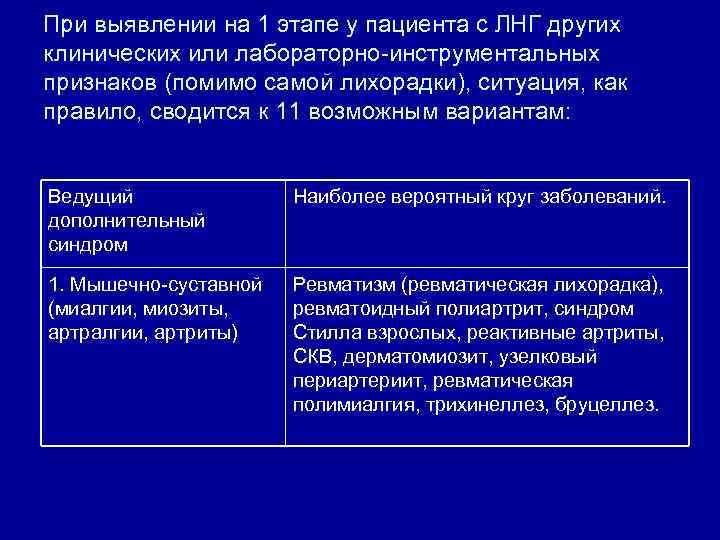 При выявлении на 1 этапе у пациента с ЛНГ других клинических или лабораторно-инструментальных признаков (помимо самой лихорадки), ситуация, как правило, сводится к 11 возможным вариантам:

| Ведущий дополнительный синдром | Наиболее вероятный круг заболеваний. |
|---|---|
| 1. Мышечно-суставной (миалгии, миозиты, артралгии, артриты) | Ревматизм (ревматическая лихорадка), ревматоидный полиартрит, синдром Стилла взрослых, реактивные артриты, СКВ, дерматомиозит, узелковый периартериит, ревматическая полимиалгия, трихинеллез, бруцеллез. |